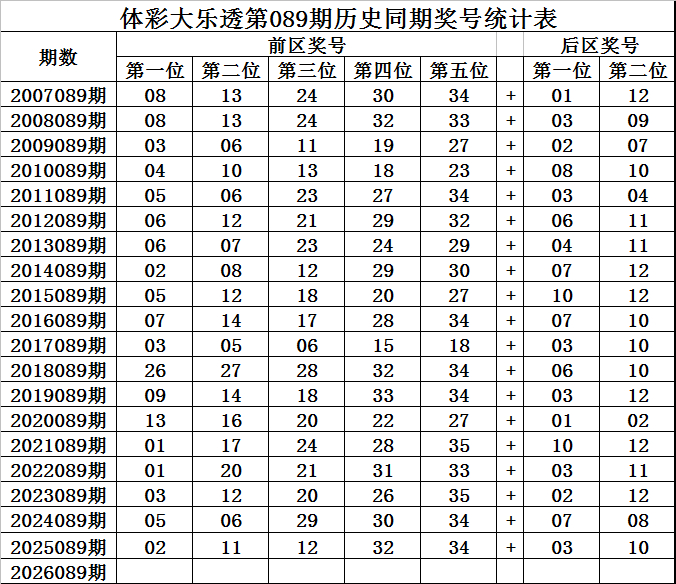 体彩大乐透第089期历史同期奖号统计表

| 期数 | 前区奖号 | | | | | | 后区奖号 | |
|---|---|---|---|---|---|---|---|---|
| | 第一位 | 第二位 | 第三位 | 第四位 | 第五位 | | 第一位 | 第二位 |
| 2007089期 | 08 | 13 | 24 | 30 | 34 | + | 01 | 12 |
| 2008089期 | 08 | 13 | 24 | 32 | 33 | + | 03 | 09 |
| 2009089期 | 03 | 06 | 11 | 19 | 27 | + | 02 | 07 |
| 2010089期 | 04 | 10 | 13 | 18 | 23 | + | 08 | 10 |
| 2011089期 | 05 | 06 | 23 | 27 | 34 | + | 03 | 04 |
| 2012089期 | 06 | 12 | 21 | 29 | 32 | + | 06 | 11 |
| 2013089期 | 06 | 07 | 23 | 24 | 29 | + | 04 | 11 |
| 2014089期 | 02 | 08 | 12 | 29 | 30 | + | 07 | 12 |
| 2015089期 | 05 | 12 | 18 | 20 | 27 | + | 10 | 12 |
| 2016089期 | 07 | 14 | 17 | 28 | 34 | + | 07 | 10 |
| 2017089期 | 03 | 05 | 06 | 15 | 18 | + | 03 | 10 |
| 2018089期 | 26 | 27 | 28 | 32 | 34 | + | 06 | 10 |
| 2019089期 | 09 | 14 | 18 | 33 | 34 | + | 03 | 12 |
| 2020089期 | 13 | 16 | 20 | 22 | 27 | + | 01 | 02 |
| 2021089期 | 01 | 17 | 24 | 28 | 35 | + | 10 | 12 |
| 2022089期 | 01 | 20 | 21 | 31 | 33 | + | 03 | 11 |
| 2023089期 | 03 | 12 | 20 | 26 | 35 | + | 02 | 12 |
| 2024089期 | 05 | 06 | 29 | 30 | 34 | + | 07 | 08 |
| 2025089期 | 02 | 11 | 12 | 32 | 34 | + | 03 | 10 |
| 2026089期 | | | | | | | | |